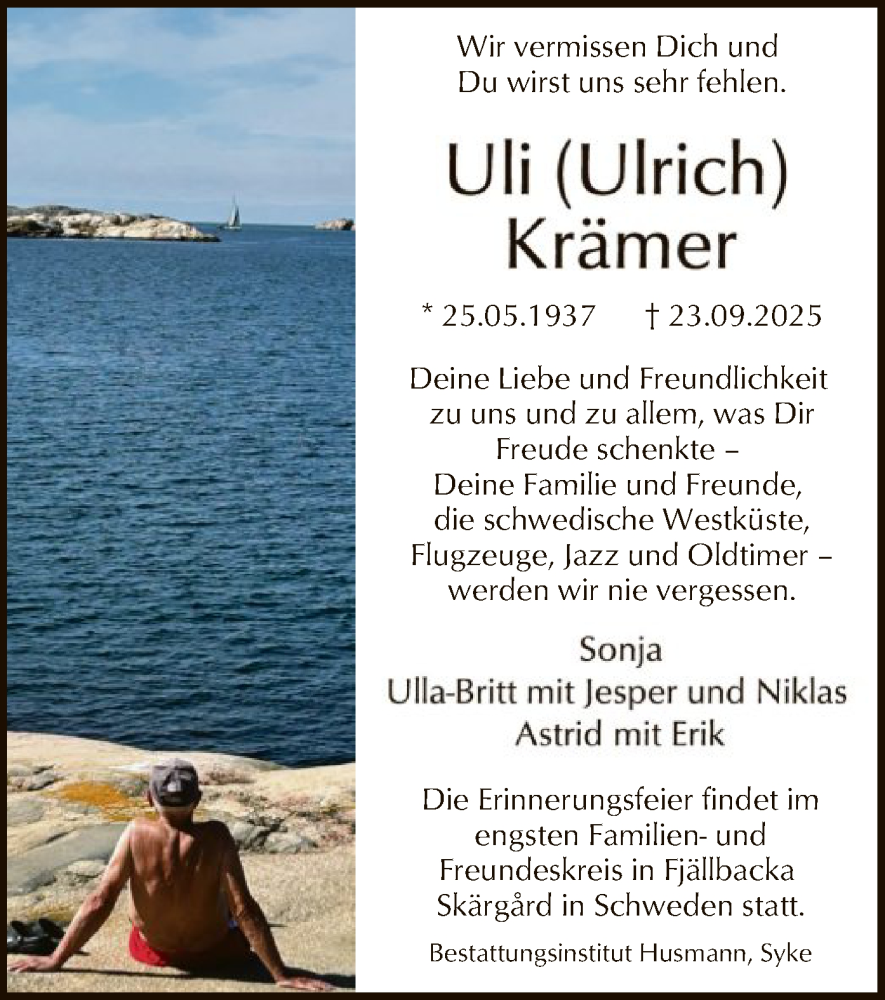 Wir vermissen Dich und
Du wirst uns sehr fehlen.

Uli (Ulrich)
Krämer

* 25.05.1937 † 23.09.2025

Deine Liebe und Freundlichkeit
zu uns und zu allem, was Dir
Freude schenkte –
Deine Familie und Freunde,
die schwedische Westküste,
Flugzeuge, Jazz und Oldtimer –
werden wir nie vergessen.

Sonja
Ulla-Britt mit Jesper und Niklas
Astrid mit Erik

Die Erinnerungsfeier findet im engsten Familien- und Freundeskreis in Fjällbacka Skärgård in Schweden statt.

Bestattungsinstitut Husmann, Syke